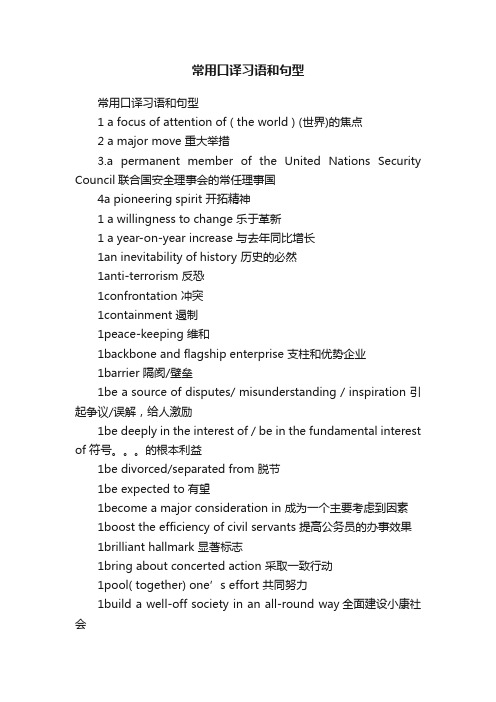 常用口译习语和句型

常用口译习语和句型

1 a focus of attention of ( the world ) (世界)的焦点

2 a major move 重大举措

3.a permanent member of the United Nations Security Council 联合国安全理事会的常任理事国

4a pioneering spirit 开拓精神

1 a willingness to change 乐于革新

1 a year-on-year increase 与去年同比增长

1an inevitability of history 历史的必然

1anti-terrorism 反恐

1confrontation 冲突

1containment 遏制

1peace-keeping 维和

1backbone and flagship enterprise 支柱和优势企业

1barrier 隔阂/壁垒

1be a source of disputes/ misunderstanding / inspiration 引起争议/误解，给人激励

1be deeply in the interest of / be in the fundamental interest of 符号。。。的根本利益

1be divorced/separated from 脱节

1be expected to 有望

1become a major consideration in 成为一个主要考虑到因素

1boost the efficiency of civil servants 提高公务员的办事效果

1brilliant hallmark 显著标志

1bring about concerted action 采取一致行动

1pool( together) one’s effort 共同努力

1build a well-off society in an all-round way 全面建设小康社会